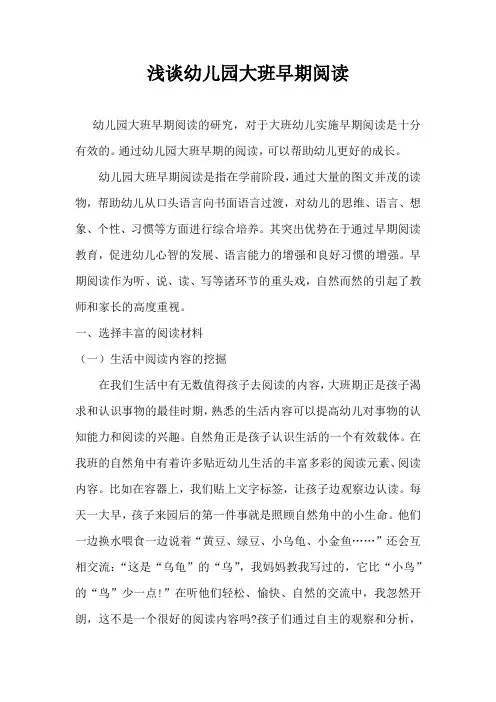 浅谈幼儿园大班早期阅读

幼儿园大班早期阅读的研究，对于大班幼儿实施早期阅读是十分有效的。通过幼儿园大班早期的阅读，可以帮助幼儿更好的成长。

幼儿园大班早期阅读是指在学前阶段，通过大量的图文并茂的读物，帮助幼儿从口头语言向书面语言过渡，对幼儿的思维、语言、想象、个性、习惯等方面进行综合培养。其突出优势在于通过早期阅读教育，促进幼儿心智的发展、语言能力的增强和良好习惯的增强。早期阅读作为听、说、读、写等诸环节的重头戏，自然而然的引起了教师和家长的高度重视。

一、选择丰富的阅读材料

（一）生活中阅读内容的挖掘

在我们生活中有无数值得孩子去阅读的内容，大班期正是孩子渴求和认识事物的最佳时期，熟悉的生活内容可以提高幼儿对事物的认知能力和阅读的兴趣。自然角正是孩子认识生活的一个有效载体。在我班的自然角中有着许多贴近幼儿生活的丰富多彩的阅读元素、阅读内容。比如在容器上，我们贴上文字标签，让孩子边观察边认读。每天一大早，孩子来园后的第一件事就是照顾自然角中的小生命。他们一边换水喂食一边说着“黄豆、绿豆、小乌龟、小金鱼……”还会互相交流：“这是“乌龟”的“乌”，我妈妈教我写过的，它比“小鸟”的“鸟”少一点!”在听他们轻松、愉快、自然的交流中，我忽然开朗，这不是一个很好的阅读内容吗?孩子们通过自主的观察和分析，